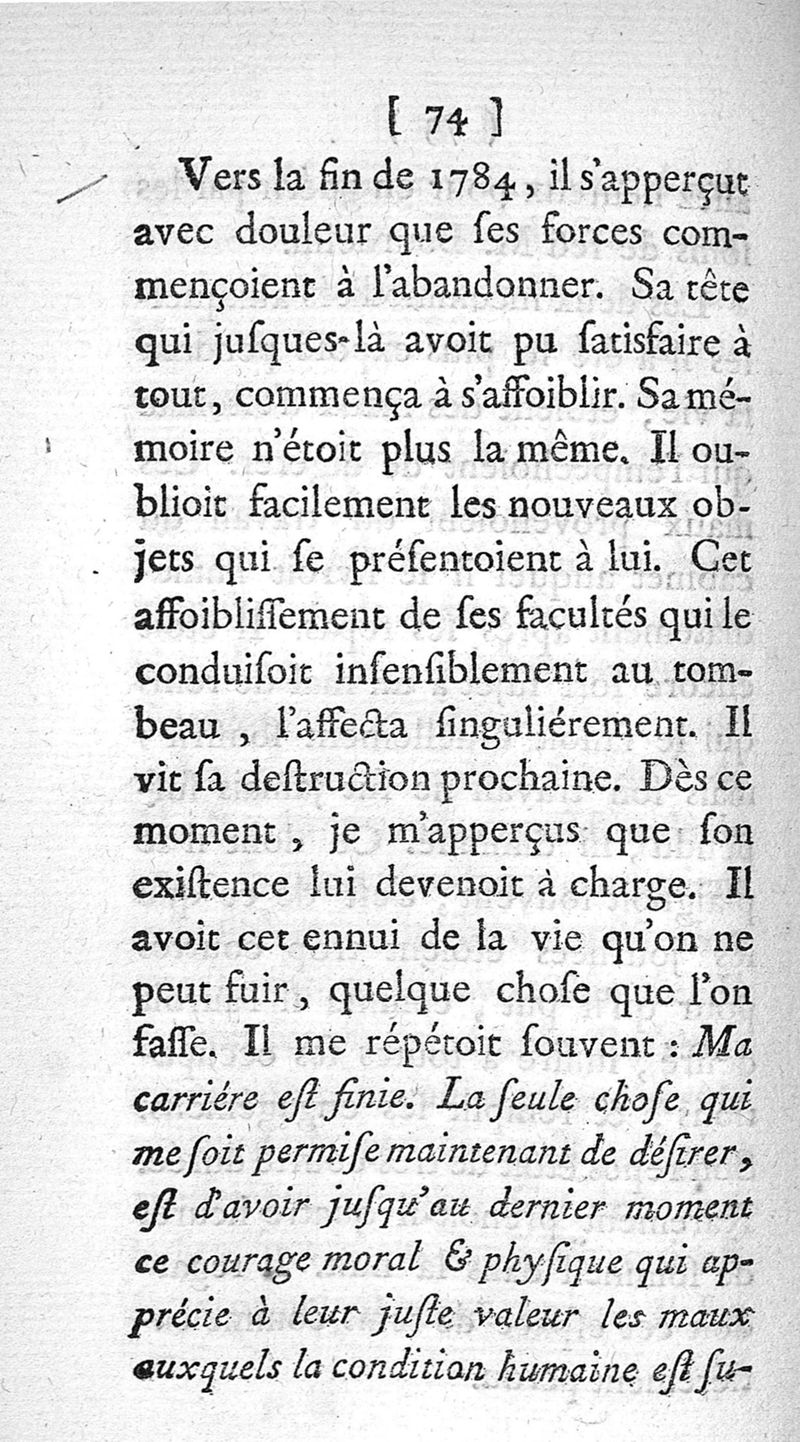 [ 74 ]

Vers la fin de 1784, il s'apperçut avec douleur que ſes forces commençoient à l'abandonner. Sa tête qui juſques-là avoit pu ſatisfaire à tout, commença à s'affoiblir. Sa mémoire n'étoit plus la même. Il oublioit facilement les nouveaux objets qui ſe préſentoient à lui. Cet affoibliſſement de ſes facultés qui le conduiſoit inſenſiblement au tombeau, l'affecta ſinguliérement. Il vit ſa deſtruction prochaine. Dès ce moment, je m'apperçus que ſon exiſtence lui devenoit à charge. Il avoit cet ennui de la vie qu'on ne peut fuir, quelque choſe que l'on faſſe. Il me répétoit ſouvent : Ma carriére eſt finie. La ſeule choſe qui me ſoit permiſe maintenant de déſirer, eſt d'avoir juſqu'au dernier moment ce courage moral & phyſique qui apprécie à leur juſte valeur les maux auxquels la condition humaine eſt ſu-